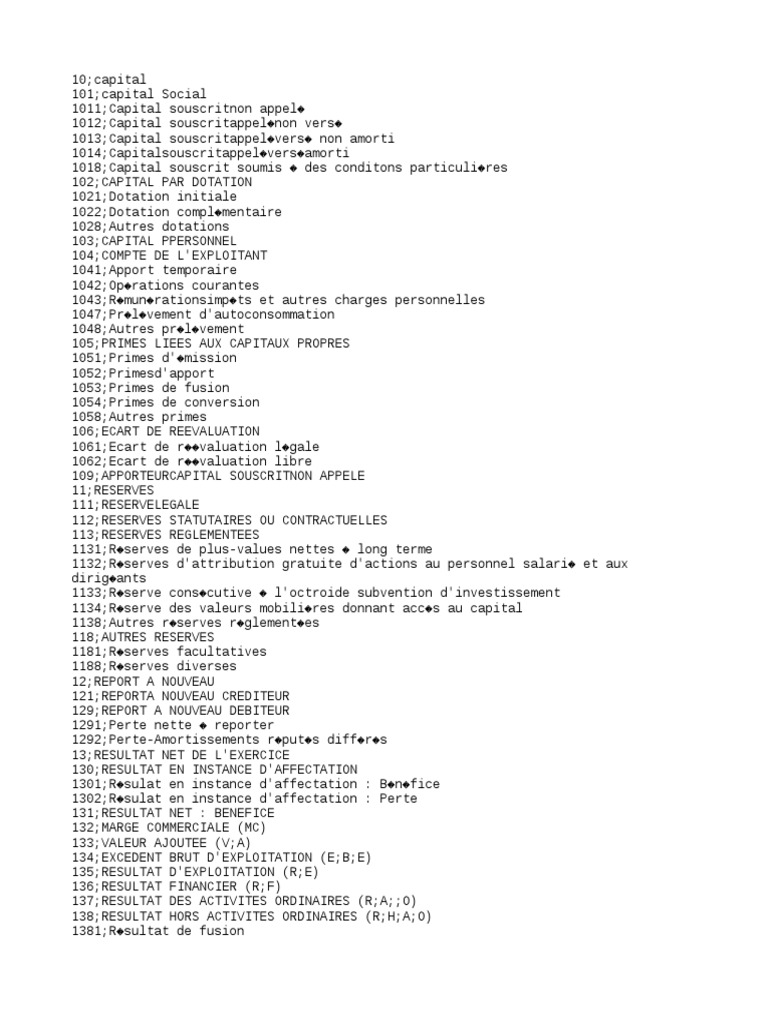 10;capital
101;capital Social
1011;Capital souscritnon appel◆
1012;Capital souscritappel◆non vers◆
1013;Capital souscritappel◆vers◆ non amorti
1014;Capitalsouscritappel◆vers◆amorti
1018;Capital souscrit soumis ◆ des conditons particuli◆res
102;CAPITAL PAR DOTATION
1021;Dotation initiale
1022;Dotation compl◆mentaire
1028;Autres dotations
103;CAPITAL PPERSONNEL
104;COMPTE DE L'EXPLOITANT
1041;Apport temporaire
1042;Op◆rations courantes
1043;R◆mun◆rationsimp◆ts et autres charges personnelles
1047;Pr◆l◆vement d'autoconsommation
1048;Autres pr◆l◆vement
105;PRIMES LIEES AUX CAPITAUX PROPRES
1051;Primes d'◆mission
1052;Primesd'apport
1053;Primes de fusion
1054;Primes de conversion
1058;Autres primes
106;ECART DE REEVALUATION
1061;Ecart de r◆◆valuation l◆gale
1062;Ecart de r◆◆valuation libre
109;APPORTEURCAPITAL SOUSCRITNON APPELE
11;RESERVES
111;RESERVELEGALE
112;RESERVES STATUTAIRES OU CONTRACTUELLES
113;RESERVES REGLEMENTEES
1131;R◆serves de plus-values nettes ◆ long terme
1132;R◆serves d'attribution gratuite d'actions au personnel salari◆ et aux dirig◆ants
1133;R◆serve cons◆cutive ◆ l'octroide subvention d'investissement
1134;R◆serve des valeurs mobili◆res donnant acc◆s au capital
1138;Autres r◆serves r◆glement◆es
118;AUTRES RESERVES
1181;R◆serves facultatives
1188;R◆serves diverses
12;REPORT A NOUVEAU
121;REPORTA NOUVEAU CREDITEUR
129;REPORT A NOUVEAU DEBITEUR
1291;Perte nette ◆ reporter
1292;Perte-Amortissements r◆put◆s diff◆r◆s
13;RESULTAT NET DE L'EXERCICE
130;RESULTAT EN INSTANCE D'AFFECTATION
1301;R◆sulat en instance d'affectation : B◆n◆fice
1302;R◆sulat en instance d'affectation : Perte
131;RESULTAT NET : BENEFICE
132;MARGE COMMERCIALE (MC)
133;VALEUR AJOUTEE (V;A)
134;EXCEDENT BRUT D'EXPLOITATION (E;B;E)
135;RESULTAT D'EXPLOITATION (R;E)
136;RESULTAT FINANCIER (R;F)
137;RESULTAT DES ACTIVITES ORDINAIRES (R;A;;O)
138;RESULTAT HORS ACTIVITES ORDINAIRES (R;H;A;O)
1381;R◆sultat de fusion